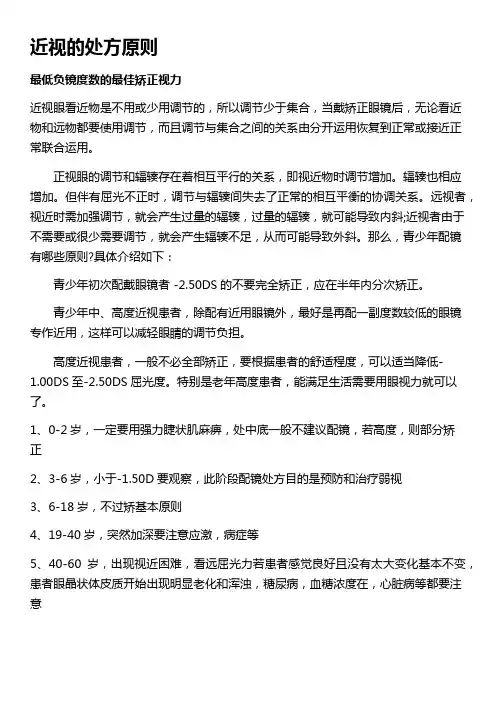 近视的处方原则

最低负镜度数的最佳矫正视力

近视眼看近物是不用或少用调节的，所以调节少于集合，当戴矫正眼镜后，无论看近物和远物都要使用调节，而且调节与集合之间的关系由分开运用恢复到正常或接近正常联合运用。

正视眼的调节和辐辏存在着相互平行的关系，即视近物时调节增加。辐辏也相应增加。但伴有屈光不正时，调节与辐辏间失去了正常的相互平衡的协调关系。远视者，视近时需加强调节，就会产生过量的辐辏，过量的辐辏，就可能导致内斜;近视者由于不需要或很少需要调节，就会产生辐辏不足，从而可能导致外斜。那么，青少年配镜有哪些原则?具体介绍如下：

青少年初次配戴眼镜者 -2.50DS 的不要完全矫正，应在半年内分次矫正。

青少年中、高度近视患者，除配有近用眼镜外，最好是再配一副度数较低的眼镜专作近用，这样可以减轻眼睛的调节负担。

高度近视患者，一般不必全部矫正，要根据患者的舒适程度，可以适当降低-1.00DS 至-2.50DS 屈光度。特别是老年高度患者，能满足生活需要用眼视力就可以了。

1、0-2 岁，一定要用强力睫状肌麻痹，处中底一般不建议配镜，若高度，则部分矫正

2、3-6 岁，小于-1.50D 要观察，此阶段配镜处方目的是预防和治疗弱视

3、6-18 岁，不过矫基本原则

4、19-40 岁，突然加深要注意应激，病症等

5、40-60 岁，出现视近困难，看远屈光力若患者感觉良好且没有太大变化基本不变，患者眼晶状体皮质开始出现明显老化和浑浊，糖尿病，血糖浓度在，心脏病等都要注意